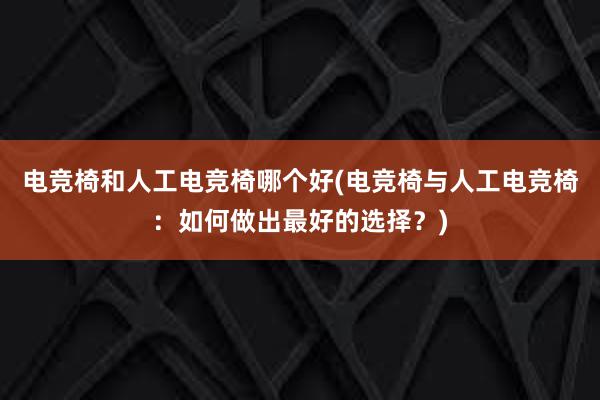 电竞椅和人工电竞椅哪个好(电竞椅与人工电竞椅：如何做出最好的选择？)